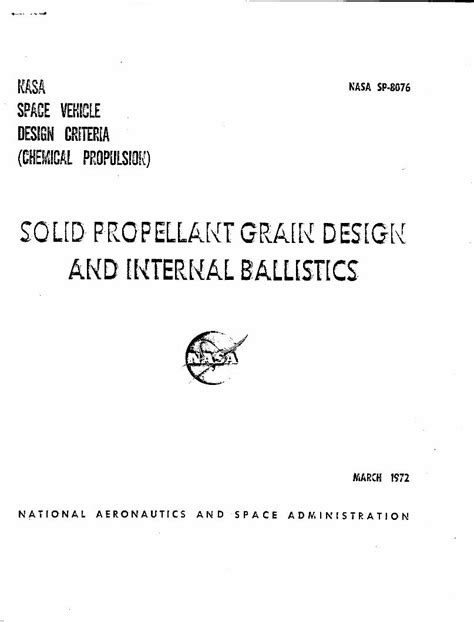 NASA
SPACE VEHICLE
DESIGN CRITERIA
(CHEMICAL PROPULSION)

NASA SP-8076

SOLID PROPELLANT GRAIN DESIGN AND INTERNAL BALLISTICS

NASA

MARCH 1972

NATIONAL AERONAUTICS AND SPACE ADMINISTRATION